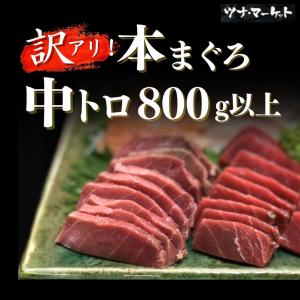 ツナ・マーケット

訳アリ!本まぐろ

中トロ800g以上